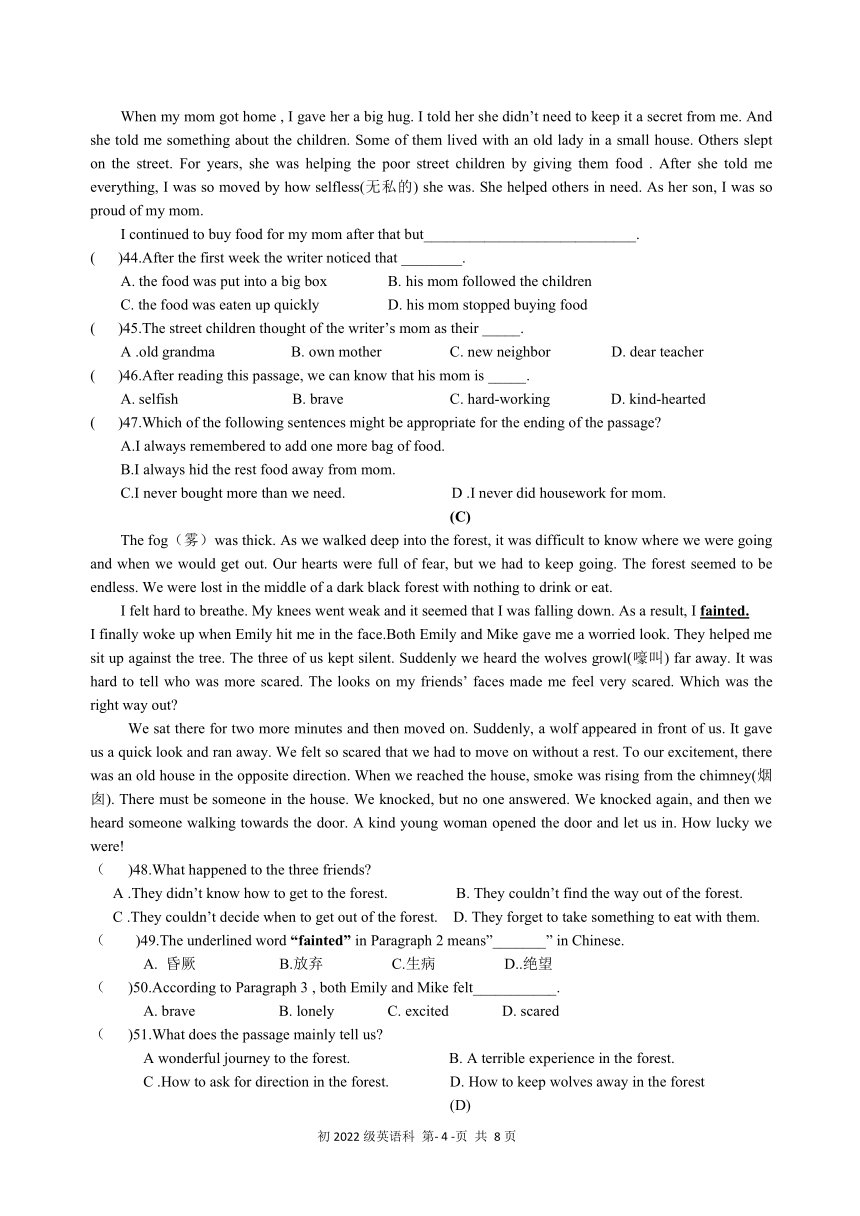 When my mom got home , I gave her a big hug. I told her she didn't need to keep it a secret from me. And she told me something about the children. Some of them lived with an old lady in a small house. Others slept on the street. For years, she was helping the poor street children by giving them food . After she told me everything, I was so moved by how selfless(无私的) she was. She helped others in need. As her son, I was so proud of my mom.

I continued to buy food for my mom after that but____________________________.

( )44.After the first week the writer noticed that ________.

A. the food was put into a big box B. his mom followed the children

C. the food was eaten up quickly D. his mom stopped buying food

( )45.The street children thought of the writer's mom as their _____.

A .old grandma B. own mother C. new neighbor D. dear teacher

( )46.After reading this passage, we can know that his mom is _____.

A. selfish B. brave C. hard-working D. kind-hearted

( )47.Which of the following sentences might be appropriate for the ending of the passage?

A.I always remembered to add one more bag of food.

B.I always hid the rest food away from mom.

C.I never bought more than we need. D .I never did housework for mom.

(C)

The fog（雾）was thick. As we walked deep into the forest, it was difficult to know where we were going and when we would get out. Our hearts were full of fear, but we had to keep going. The forest seemed to be endless. We were lost in the middle of a dark black forest with nothing to drink or eat.

I felt hard to breathe. My knees went weak and it seemed that I was falling down. As a result, I fainted. I finally woke up when Emily hit me in the face.Both Emily and Mike gave me a worried look. They helped me sit up against the tree. The three of us kept silent. Suddenly we heard the wolves growl(嚎叫) far away. It was hard to tell who was more scared. The looks on my friends' faces made me feel very scared. Which was the right way out?

We sat there for two more minutes and then moved on. Suddenly, a wolf appeared in front of us. It gave us a quick look and ran away. We felt so scared that we had to move on without a rest. To our excitement, there was an old house in the opposite direction. When we reached the house, smoke was rising from the chimney(烟囱). There must be someone in the house. We knocked, but no one answered. We knocked again, and then we heard someone walking towards the door. A kind young woman opened the door and let us in. How lucky we were!

（ )48.What happened to the three friends?

A .They didn't know how to get to the forest. B. They couldn't find the way out of the forest.

C .They couldn't decide when to get out of the forest. D. They forget to take something to eat with them.

（ )49.The underlined word "fainted" in Paragraph 2 means"_______" in Chinese.

A. 昏厥 B.放弃 C.生病 D..绝望

（ )50.According to Paragraph 3 , both Emily and Mike felt___________.

A. brave B. lonely C. excited D. scared

（ )51.What does the passage mainly tell us?

A wonderful journey to the forest. B. A terrible experience in the forest.

C .How to ask for direction in the forest. D. How to keep wolves away in the forest

(D)

初 2022 级英语科 第- 4 -页 共 8 页